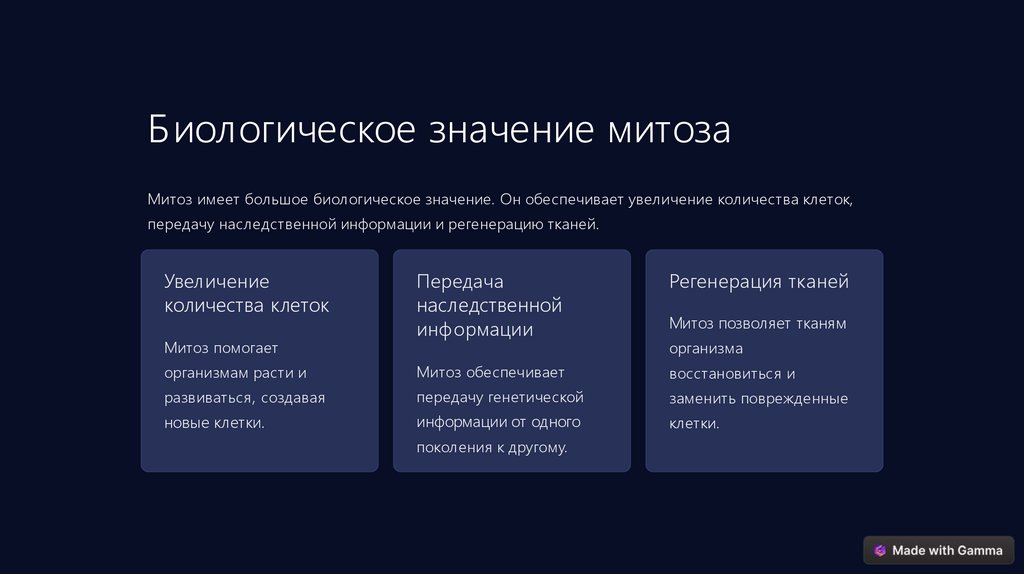 Биологическое значение митоза

Митоз имеет большое биологическое значение. Он обеспечивает увеличение количества клеток, передачу наследственной информации и регенерацию тканей.

Увеличение количества клеток

Митоз помогает организмам расти и развиваться, создавая новые клетки.

Передача наследственной информации

Митоз обеспечивает передачу генетической информации от одного поколения к другому.

Регенерация тканей

Митоз позволяет тканям организма восстановиться и заменить поврежденные клетки.

Made with Gamma